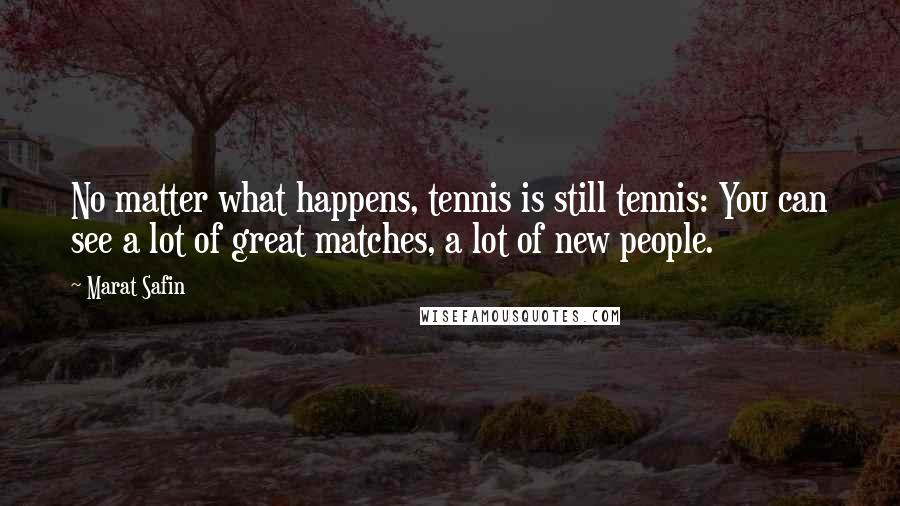 No matter what happens, tennis is still tennis: You can see a lot of great matches, a lot of new people.

~ Marat Safin

WISEFAMOUSQUOTES.COM